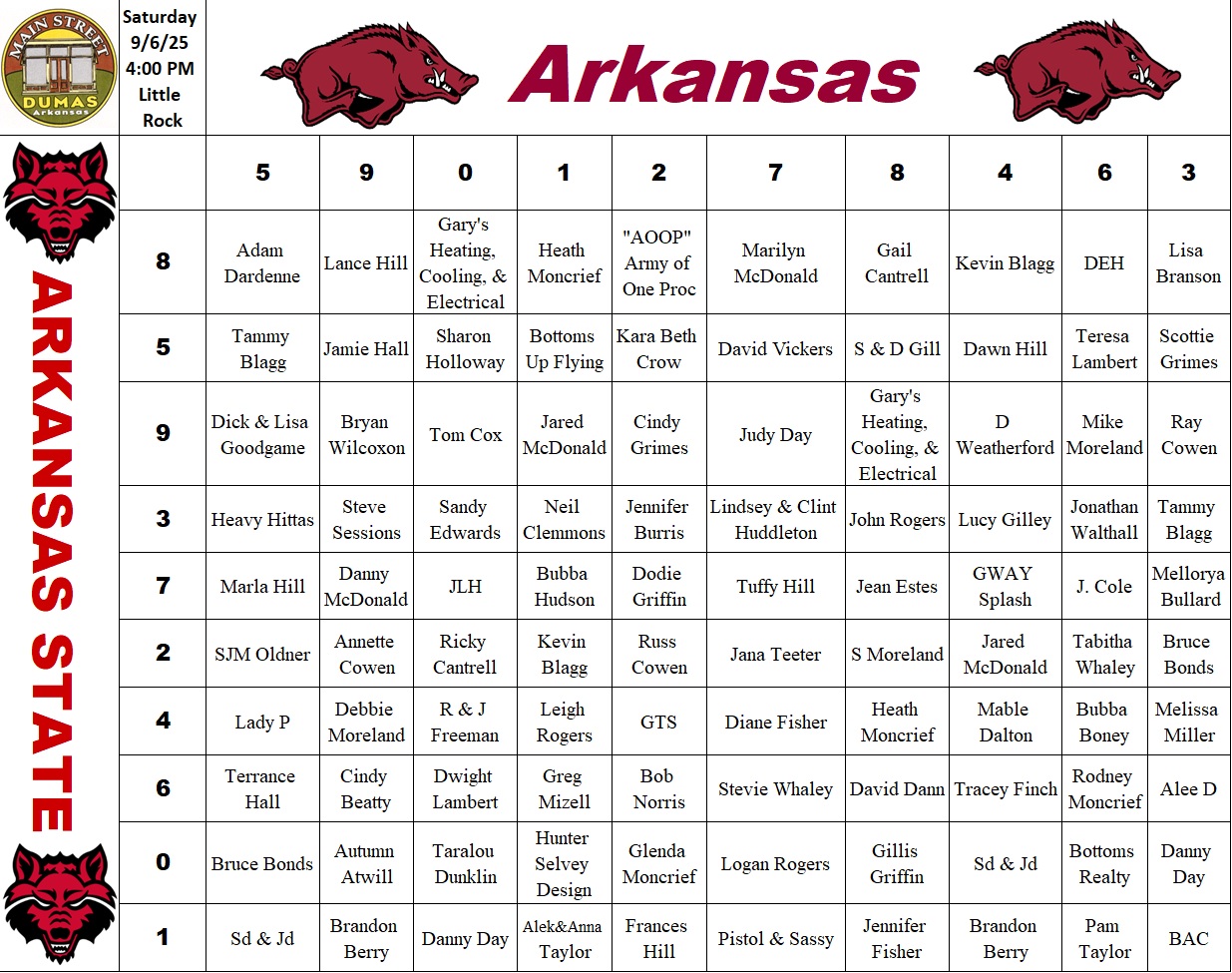 MAIN STREET DUMAS Arkansas

Saturday 9/6/25 4:00 PM Little Rock

Arkansas

ARKANSAS STATE

| | 5 | 9 | 0 | 1 | 2 | 7 | 8 | 4 | 6 | 3 |
|---|---|---|---|---|---|---|---|---|---|---|
| 8 | Adam Dardenne | Lance Hill | Gary's Heating, Cooling, & Electrical | Heath Moncrief | "AOOP" Army of One Proc | Marilyn McDonald | Gail Cantrell | Kevin Blagg | DEH | Lisa Branson |
| 5 | Tammy Blagg | Jamie Hall | Sharon Holloway | Bottoms Up Flying | Kara Beth Crow | David Vickers | S & D Gill | Dawn Hill | Teresa Lambert | Scottie Grimes |
| 9 | Dick & Lisa Goodgame | Bryan Wilcoxon | Tom Cox | Jared McDonald | Cindy Grimes | Judy Day | Gary's Heating, Cooling, & Electrical | D Weatherford | Mike Moreland | Ray Cowen |
| 3 | Heavy Hittas | Steve Sessions | Sandy Edwards | Neil Clemmons | Jennifer Burris | Lindsey & Clint Huddleton | John Rogers | Lucy Gilley | Jonathan Walthall | Tammy Blagg |
| 7 | Marla Hill | Danny McDonald | JLH | Bubba Hudson | Dodie Griffin | Tuffy Hill | Jean Estes | GWAY Splash | J. Cole | Mellorya Bullard |
| 2 | SJM Oldner | Annette Cowen | Ricky Cantrell | Kevin Blagg | Russ Cowen | Jana Teeter | S Moreland | Jared McDonald | Tabitha Whaley | Bruce Bonds |
| 4 | Lady P | Debbie Moreland | R & J Freeman | Leigh Rogers | GTS | Diane Fisher | Heath Moncrief | Mable Dalton | Bubba Boney | Melissa Miller |
| 6 | Terrance Hall | Cindy Beatty | Dwight Lambert | Greg Mizell | Bob Norris | Stevie Whaley | David Dann | Tracey Finch | Rodney Moncrief | Alee D |
| 0 | Bruce Bonds | Autumn Atwill | Taralou Dunklin | Hunter Selvey Design | Glenda Moncrief | Logan Rogers | Gillis Griffin | Sd & Jd | Bottoms Realty | Danny Day |
| 1 | Sd & Jd | Brandon Berry | Danny Day | Alek&Anna Taylor | Frances Hill | Pistol & Sassy | Jennifer Fisher | Brandon Berry | Pam Taylor | BAC |